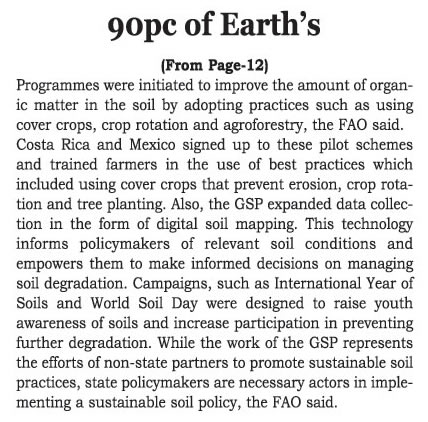 90pc of Earth's

(From Page-12)

Programmes were initiated to improve the amount of organic matter in the soil by adopting practices such as using cover crops, crop rotation and agroforestry, the FAO said. Costa Rica and Mexico signed up to these pilot schemes and trained farmers in the use of best practices which included using cover crops that prevent erosion, crop rotation and tree planting. Also, the GSP expanded data collection in the form of digital soil mapping. This technology informs policymakers of relevant soil conditions and empowers them to make informed decisions on managing soil degradation. Campaigns, such as International Year of Soils and World Soil Day were designed to raise youth awareness of soils and increase participation in preventing further degradation. While the work of the GSP represents the efforts of non-state partners to promote sustainable soil practices, state policymakers are necessary actors in implementing a sustainable soil policy, the FAO said.